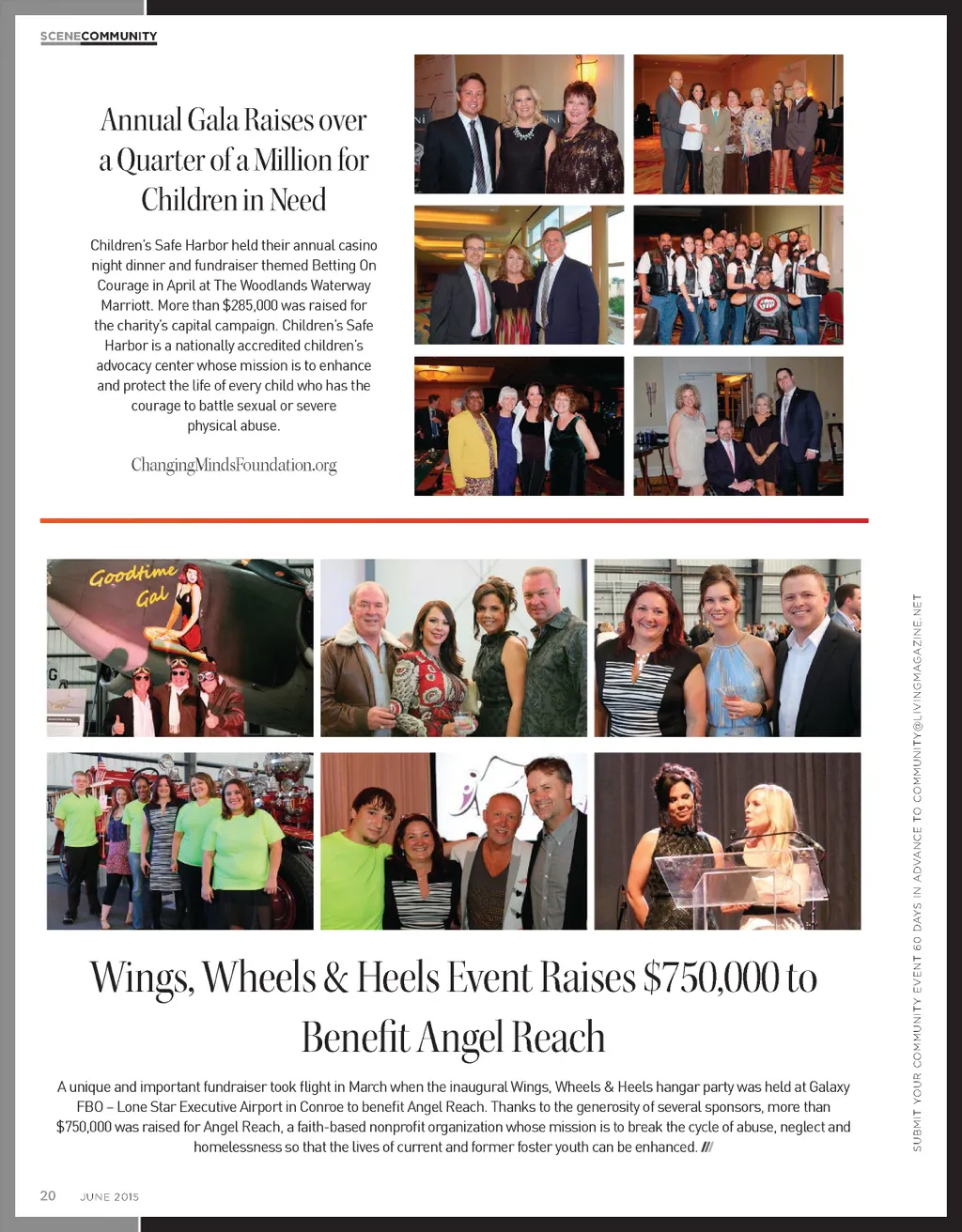 SCENECOMMUNITY

Annual Gala Raises over a Quarter of a Million for Children in Need

Children's Safe Harbor held their annual casino night dinner and fundraiser themed Betting On Courage in April at The Woodlands Waterway Marriott. More than $285,000 was raised for the charity's capital campaign. Children's Safe Harbor is a nationally accredited children's advocacy center whose mission is to enhance and protect the life of every child who has the courage to battle sexual or severe physical abuse.

ChangingMindsFoundation.org

Goodtime Gal

Wings, Wheels & Heels Event Raises $750,000 to Benefit Angel Reach

A unique and important fundraiser took flight in March when the inaugural Wings, Wheels & Heels hangar party was held at Galaxy FBO – Lone Star Executive Airport in Conroe to benefit Angel Reach. Thanks to the generosity of several sponsors, more than $750,000 was raised for Angel Reach, a faith-based nonprofit organization whose mission is to break the cycle of abuse, neglect and homelessness so that the lives of current and former foster youth can be enhanced. ///

SUBMIT YOUR COMMUNITY EVENT 60 DAYS IN ADVANCE TO COMMUNITY@LIVINGMAGAZINE.NET

20 JUNE 2015